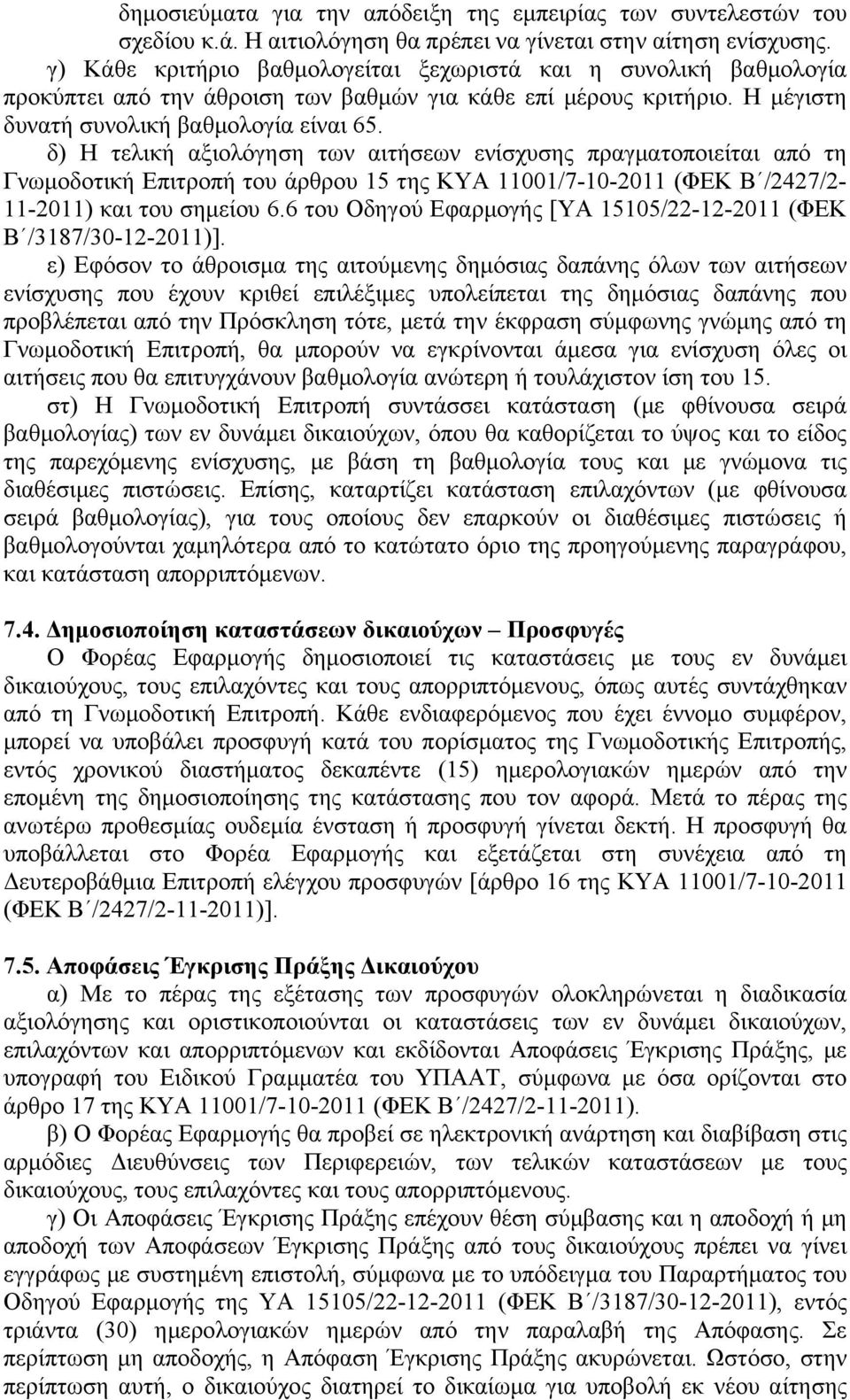 δημοσιεύματα για την απόδειξη της εμπειρίας των συντελεστών του σχεδίου κ.ά. Η αιτιολόγηση θα πρέπει να γίνεται στην αίτηση ενίσχυσης.

γ) Κάθε κριτήριο βαθμολογείται ξεχωριστά και η συνολική βαθμολογία προκύπτει από την άθροιση των βαθμών για κάθε επί μέρους κριτήριο. Η μέγιστη δυνατή συνολική βαθμολογία είναι 65.

δ) Η τελική αξιολόγηση των αιτήσεων ενίσχυσης πραγματοποιείται από τη Γνωμοδοτική Επιτροπή του άρθρου 15 της ΚΥΑ 11001/7-10-2011 (ΦΕΚ Β΄/2427/2-11-2011) και του σημείου 6.6 του Οδηγού Εφαρμογής [ΥΑ 15105/22-12-2011 (ΦΕΚ Β΄/3187/30-12-2011)].

ε) Εφόσον το άθροισμα της αιτούμενης δημόσιας δαπάνης όλων των αιτήσεων ενίσχυσης που έχουν κριθεί επιλέξιμες υπολείπεται της δημόσιας δαπάνης που προβλέπεται από την Πρόσκληση τότε, μετά την έκφραση σύμφωνης γνώμης από τη Γνωμοδοτική Επιτροπή, θα μπορούν να εγκρίνονται άμεσα για ενίσχυση όλες οι αιτήσεις που θα επιτυγχάνουν βαθμολογία ανώτερη ή τουλάχιστον ίση του 15.

στ) Η Γνωμοδοτική Επιτροπή συντάσσει κατάσταση (με φθίνουσα σειρά βαθμολογίας) των εν δυνάμει δικαιούχων, όπου θα καθορίζεται το ύψος και το είδος της παρεχόμενης ενίσχυσης, με βάση τη βαθμολογία τους και με γνώμονα τις διαθέσιμες πιστώσεις. Επίσης, καταρτίζει κατάσταση επιλαχόντων (με φθίνουσα σειρά βαθμολογίας), για τους οποίους δεν επαρκούν οι διαθέσιμες πιστώσεις ή βαθμολογούνται χαμηλότερα από το κατώτατο όριο της προηγούμενης παραγράφου, και κατάσταση απορριπτόμενων.

7.4. Δημοσιοποίηση καταστάσεων δικαιούχων – Προσφυγές

Ο Φορέας Εφαρμογής δημοσιοποιεί τις καταστάσεις με τους εν δυνάμει δικαιούχους, τους επιλαχόντες και τους απορριπτόμενους, όπως αυτές συντάχθηκαν από τη Γνωμοδοτική Επιτροπή. Κάθε ενδιαφερόμενος που έχει έννομο συμφέρον, μπορεί να υποβάλει προσφυγή κατά του πορίσματος της Γνωμοδοτικής Επιτροπής, εντός χρονικού διαστήματος δεκαπέντε (15) ημερολογιακών ημερών από την επομένη της δημοσιοποίησης της κατάστασης που τον αφορά. Μετά το πέρας της ανωτέρω προθεσμίας ουδεμία ένσταση ή προσφυγή γίνεται δεκτή. Η προσφυγή θα υποβάλλεται στο Φορέα Εφαρμογής και εξετάζεται στη συνέχεια από τη Δευτεροβάθμια Επιτροπή ελέγχου προσφυγών [άρθρο 16 της ΚΥΑ 11001/7-10-2011 (ΦΕΚ Β΄/2427/2-11-2011)].

7.5. Αποφάσεις Έγκρισης Πράξης Δικαιούχου

α) Με το πέρας της εξέτασης των προσφυγών ολοκληρώνεται η διαδικασία αξιολόγησης και οριστικοποιούνται οι καταστάσεις των εν δυνάμει δικαιούχων, επιλαχόντων και απορριπτόμενων και εκδίδονται Αποφάσεις Έγκρισης Πράξης, με υπογραφή του Ειδικού Γραμματέα του ΥΠΑΑΤ, σύμφωνα με όσα ορίζονται στο άρθρο 17 της ΚΥΑ 11001/7-10-2011 (ΦΕΚ Β΄/2427/2-11-2011).

β) Ο Φορέας Εφαρμογής θα προβεί σε ηλεκτρονική ανάρτηση και διαβίβαση στις αρμόδιες Διευθύνσεις των Περιφερειών, των τελικών καταστάσεων με τους δικαιούχους, τους επιλαχόντες και τους απορριπτόμενους.

γ) Οι Αποφάσεις Έγκρισης Πράξης επέχουν θέση σύμβασης και η αποδοχή ή μη αποδοχή των Αποφάσεων Έγκρισης Πράξης από τους δικαιούχους πρέπει να γίνει εγγράφως με συστημένη επιστολή, σύμφωνα με το υπόδειγμα του Παραρτήματος του Οδηγού Εφαρμογής της ΥΑ 15105/22-12-2011 (ΦΕΚ Β΄/3187/30-12-2011), εντός τριάντα (30) ημερολογιακών ημερών από την παραλαβή της Απόφασης. Σε περίπτωση μη αποδοχής, η Απόφαση Έγκρισης Πράξης ακυρώνεται. Ωστόσο, στην περίπτωση αυτή, ο δικαιούχος διατηρεί το δικαίωμα για υποβολή εκ νέου αίτησης